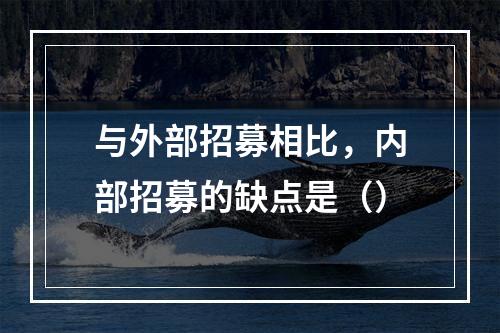 与外部招募相比，内部招募的缺点是（）